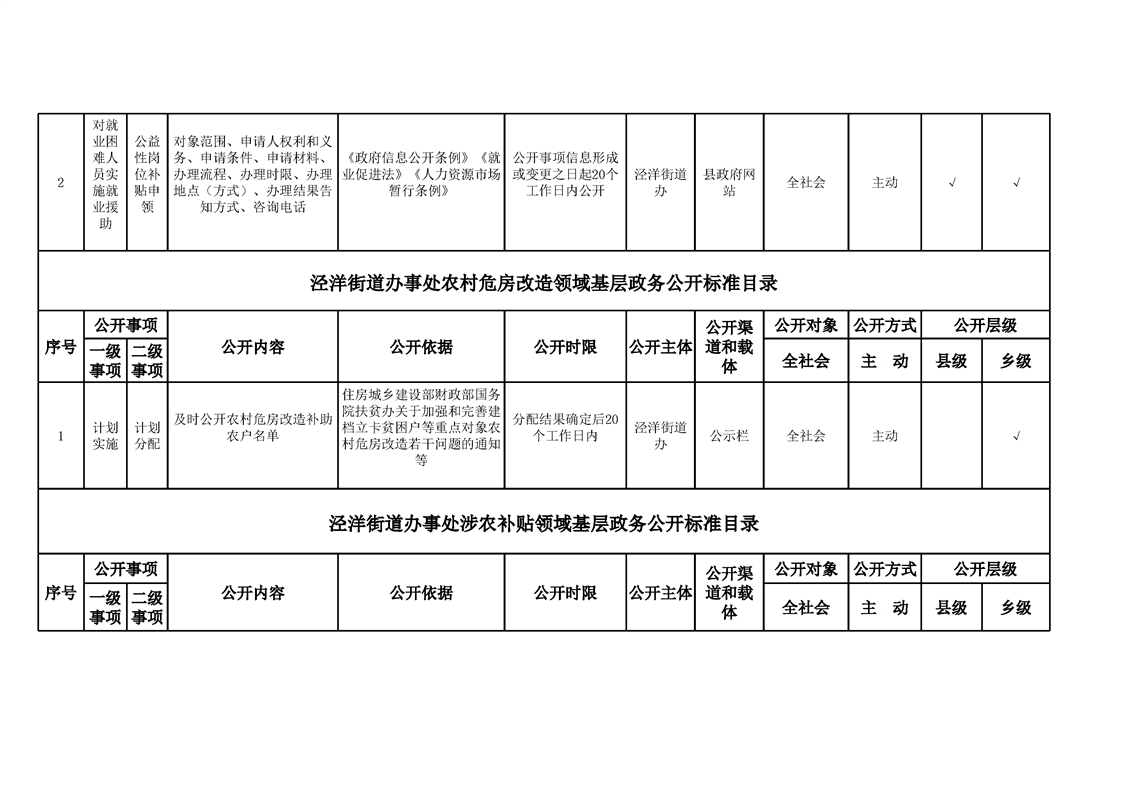 | 2 | 对就业困难人员实施就业援助 | 公益性岗位补贴申领 | 对象范围、申请人权利和义务、申请条件、申请材料、办理流程、办理时限、办理地点（方式）、办理结果告知方式、咨询电话 | 《政府信息公开条例》《就业促进法》《人力资源市场暂行条例》 | 公开事项信息形成或变更之日起20个工作日内公开 | 泾洋街道办 | 县政府网站 | 全社会 | 主动 | √ | √ |

泾洋街道办事处农村危房改造领域基层政务公开标准目录

| 序号 | 公开事项 | | 公开内容 | 公开依据 | 公开时限 | 公开主体 | 公开渠道和载体 | 公开对象 | 公开方式 | 公开层级 | |
|---|---|---|---|---|---|---|---|---|---|---|---|
| | 一级事项 | 二级事项 | | | | | | 全社会 | 主　动 | 县级 | 乡级 |
| 1 | 计划实施 | 计划分配 | 及时公开农村危房改造补助农户名单 | 住房城乡建设部财政部国务院扶贫办关于加强和完善建档立卡贫困户等重点对象农村危房改造若干问题的通知等 | 分配结果确定后20个工作日内 | 泾洋街道办 | 公示栏 | 全社会 | 主动 | | √ |

泾洋街道办事处涉农补贴领域基层政务公开标准目录

| 序号 | 公开事项 | | 公开内容 | 公开依据 | 公开时限 | 公开主体 | 公开渠道和载体 | 公开对象 | 公开方式 | 公开层级 | |
|---|---|---|---|---|---|---|---|---|---|---|---|
| | 一级事项 | 二级事项 | | | | | | 全社会 | 主　动 | 县级 | 乡级 |